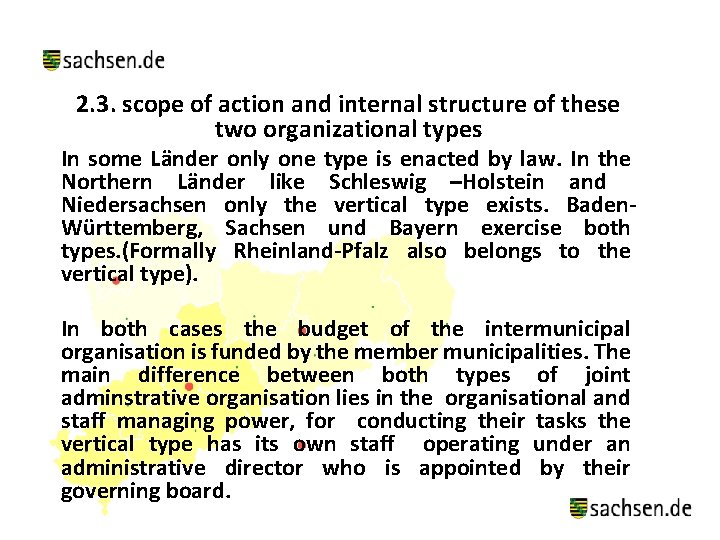 sachsen.de

2.3. scope of action and internal structure of these two organizational types

In some Länder only one type is enacted by law. In the Northern Länder like Schleswig –Holstein and Niedersachsen only the vertical type exists. Baden-Württemberg, Sachsen und Bayern exercise both types.(Formally Rheinland-Pfalz also belongs to the vertical type).

In both cases the budget of the intermunicipal organisation is funded by the member municipalities. The main difference between both types of joint adminstrative organisation lies in the organisational and staff managing power, for conducting their tasks the vertical type has its own staff operating under an administrative director who is appointed by their governing board.

sachsen.de